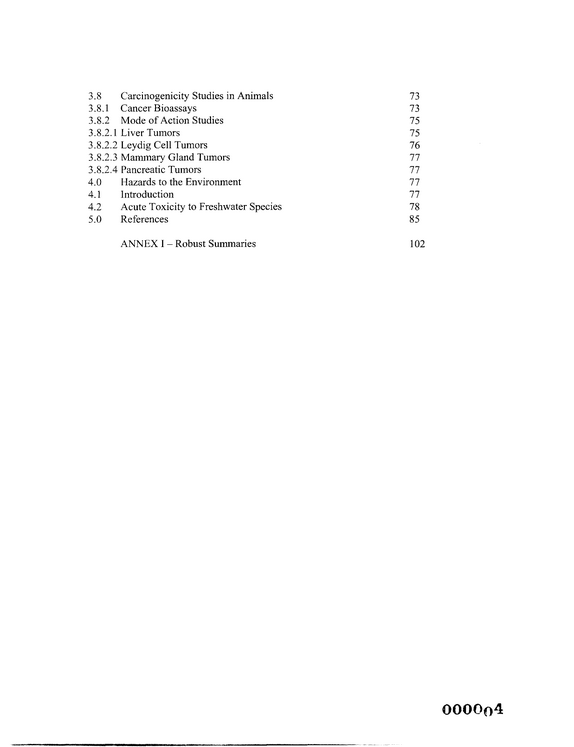 3.8 Carcinogenicity Studies in Animals 73
3.8.1 Cancer Bioassays 73
3.8.2 Mode of Action Studies 75
3.8.2.1 Liver Tumors 75
3.8.2.2 Leydig Cell Tumors 76
3.8.2.3 Mammary Gland Tumors 77
3.8.2.4 Pancreatic Tumors 77
4.0 Hazards to the Environment 77
4.1 Introduction 77
4.2 Acute Toxicity to Freshwater Species 78
5.0 References 85

ANNEX I – Robust Summaries 102

000004